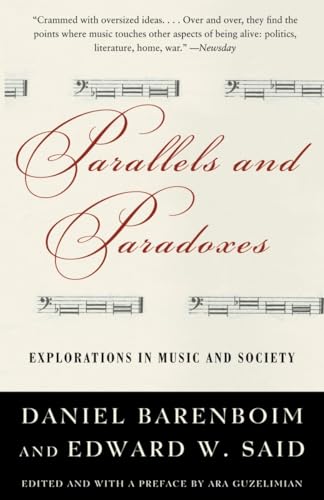 "Crammed with oversized ideas. . . . Over and over, they find the points where music touches other aspects of being alive: politics, literature, home, war." —Newsday

Parallels and Paradoxes

EXPLORATIONS IN MUSIC AND SOCIETY

DANIEL BARENBOIM AND EDWARD W. SAID

EDITED AND WITH A PREFACE BY ARA GUZELIMIAN